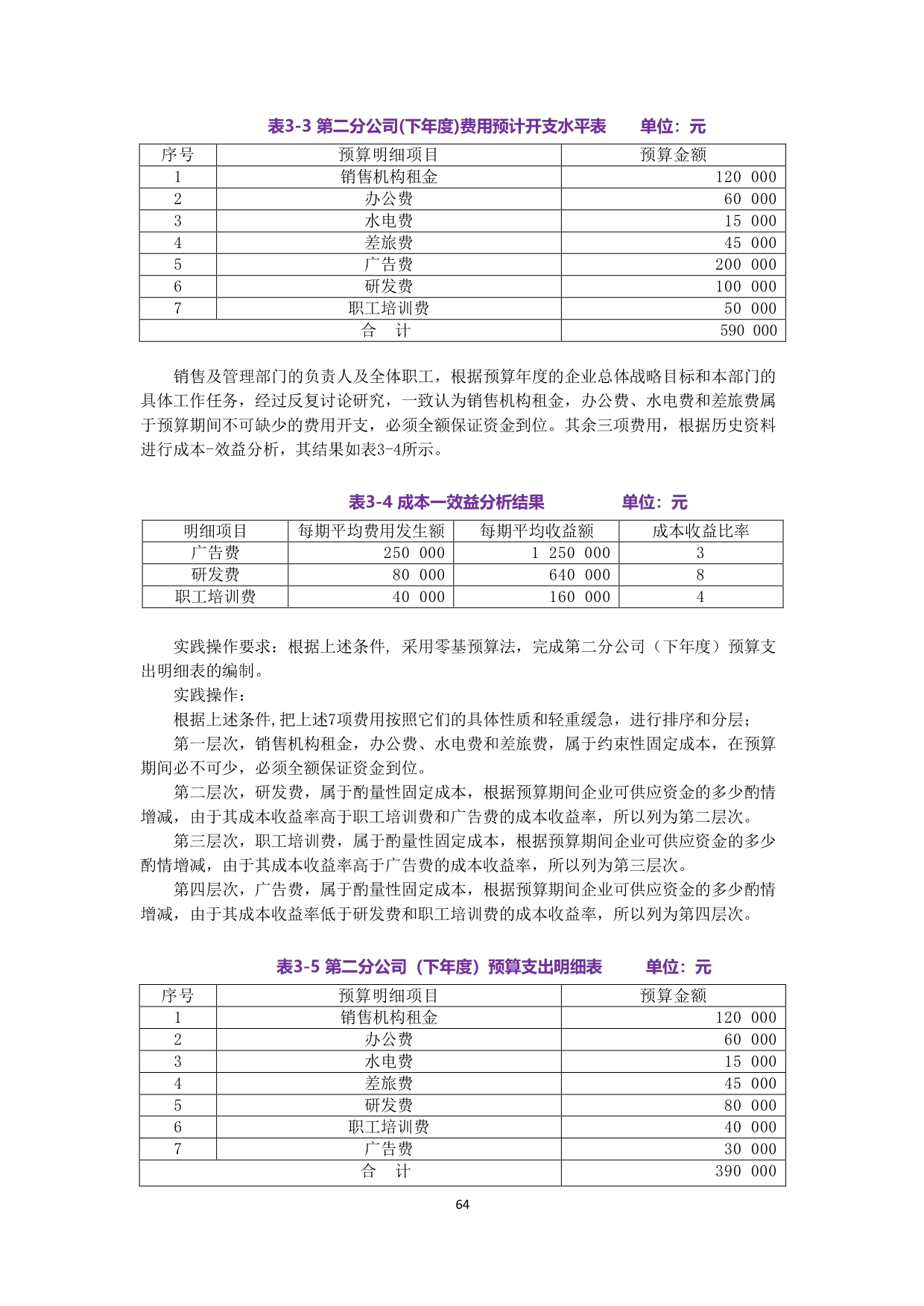 表3-3 第二分公司(下年度)费用预计开支水平表　　单位：元

| 序号 | 预算明细项目 | 预算金额 |
|---|---|---|
| 1 | 销售机构租金 | 120 000 |
| 2 | 办公费 | 60 000 |
| 3 | 水电费 | 15 000 |
| 4 | 差旅费 | 45 000 |
| 5 | 广告费 | 200 000 |
| 6 | 研发费 | 100 000 |
| 7 | 职工培训费 | 50 000 |
| 合　计 | | 590 000 |

销售及管理部门的负责人及全体职工，根据预算年度的企业总体战略目标和本部门的具体工作任务，经过反复讨论研究，一致认为销售机构租金，办公费、水电费和差旅费属于预算期间不可缺少的费用开支，必须全额保证资金到位。其余三项费用，根据历史资料进行成本-效益分析，其结果如表3-4所示。

表3-4 成本一效益分析结果　　单位：元

| 明细项目 | 每期平均费用发生额 | 每期平均收益额 | 成本收益比率 |
|---|---|---|---|
| 广告费 | 250 000 | 1 250 000 | 3 |
| 研发费 | 80 000 | 640 000 | 8 |
| 职工培训费 | 40 000 | 160 000 | 4 |

实践操作要求：根据上述条件, 采用零基预算法，完成第二分公司（下年度）预算支出明细表的编制。

实践操作：

根据上述条件,把上述7项费用按照它们的具体性质和轻重缓急，进行排序和分层；

第一层次，销售机构租金，办公费、水电费和差旅费，属于约束性固定成本，在预算期间必不可少，必须全额保证资金到位。

第二层次，研发费，属于酌量性固定成本，根据预算期间企业可供应资金的多少酌情增减，由于其成本收益率高于职工培训费和广告费的成本收益率，所以列为第二层次。

第三层次，职工培训费，属于酌量性固定成本，根据预算期间企业可供应资金的多少酌情增减，由于其成本收益率高于广告费的成本收益率，所以列为第三层次。

第四层次，广告费，属于酌量性固定成本，根据预算期间企业可供应资金的多少酌情增减，由于其成本收益率低于研发费和职工培训费的成本收益率，所以列为第四层次。

表3-5 第二分公司（下年度）预算支出明细表　　单位：元

| 序号 | 预算明细项目 | 预算金额 |
|---|---|---|
| 1 | 销售机构租金 | 120 000 |
| 2 | 办公费 | 60 000 |
| 3 | 水电费 | 15 000 |
| 4 | 差旅费 | 45 000 |
| 5 | 研发费 | 80 000 |
| 6 | 职工培训费 | 40 000 |
| 7 | 广告费 | 30 000 |
| 合　计 | | 390 000 |

64